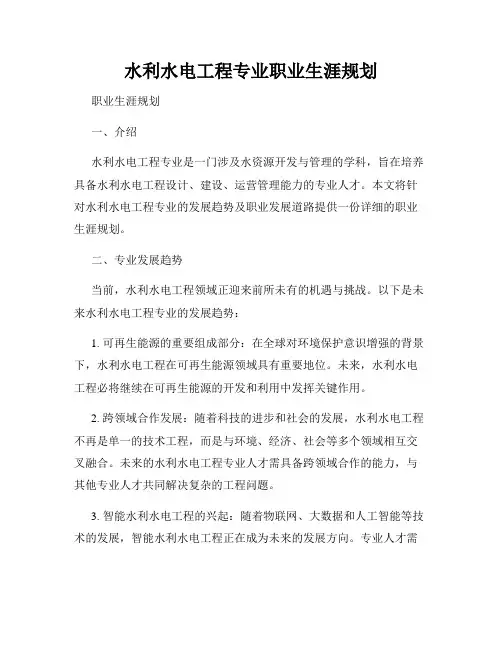 水利水电工程专业职业生涯规划

职业生涯规划

一、介绍

水利水电工程专业是一门涉及水资源开发与管理的学科，旨在培养具备水利水电工程设计、建设、运营管理能力的专业人才。本文将针对水利水电工程专业的发展趋势及职业发展道路提供一份详细的职业生涯规划。

二、专业发展趋势

当前，水利水电工程领域正迎来前所未有的机遇与挑战。以下是未来水利水电工程专业的发展趋势：

1. 可再生能源的重要组成部分：在全球对环境保护意识增强的背景下，水利水电工程在可再生能源领域具有重要地位。未来，水利水电工程必将继续在可再生能源的开发和利用中发挥关键作用。

2. 跨领域合作发展：随着科技的进步和社会的发展，水利水电工程不再是单一的技术工程，而是与环境、经济、社会等多个领域相互交叉融合。未来的水利水电工程专业人才需具备跨领域合作的能力，与其他专业人才共同解决复杂的工程问题。

3. 智能水利水电工程的兴起：随着物联网、大数据和人工智能等技术的发展，智能水利水电工程正在成为未来的发展方向。专业人才需